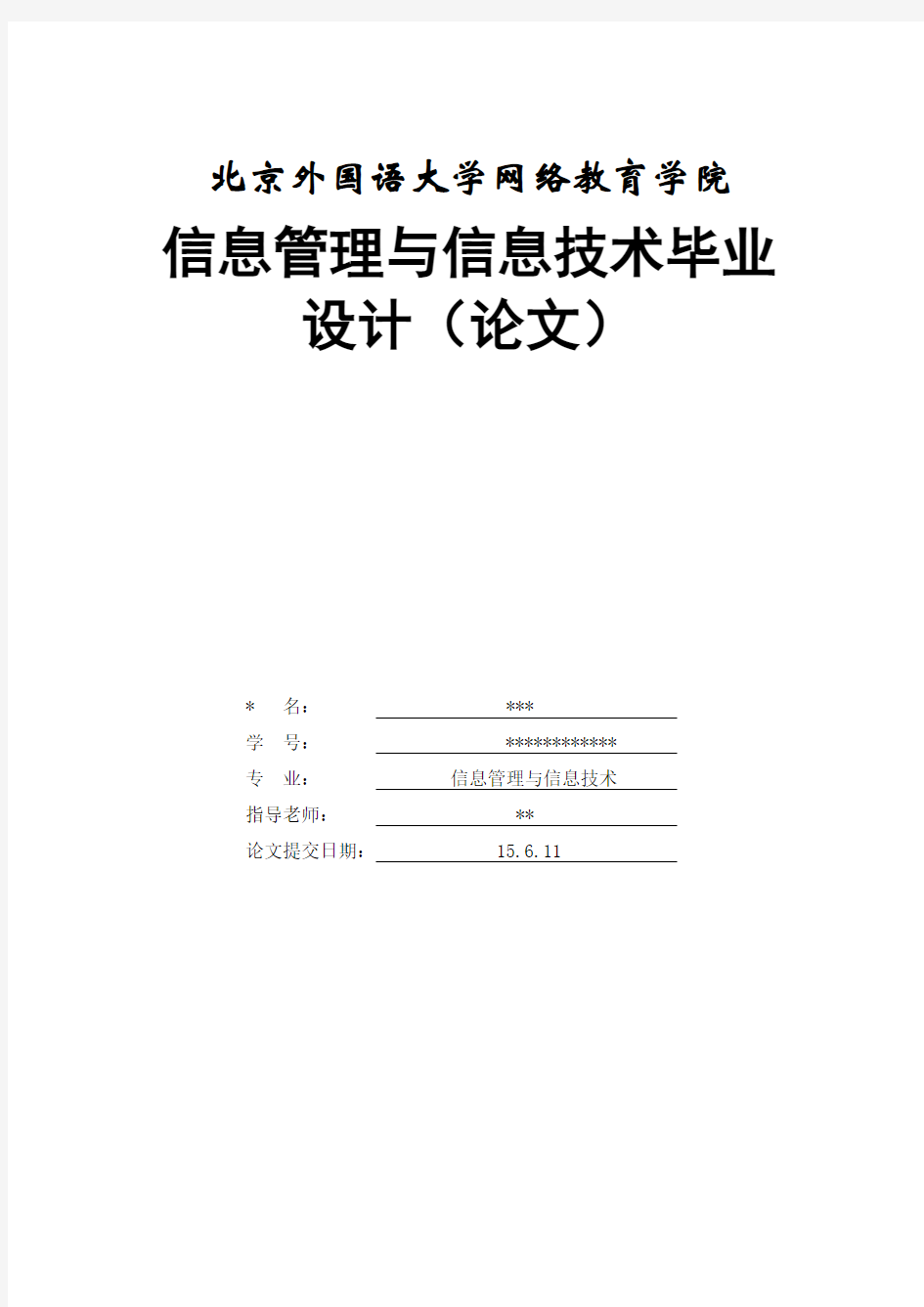 北京外国语大学网络教育学院

信息管理与信息技术毕业设计（论文）

* 名： ***

学 号： ************

专 业： 信息管理与信息技术

指导老师： **

论文提交日期： 15.6.11